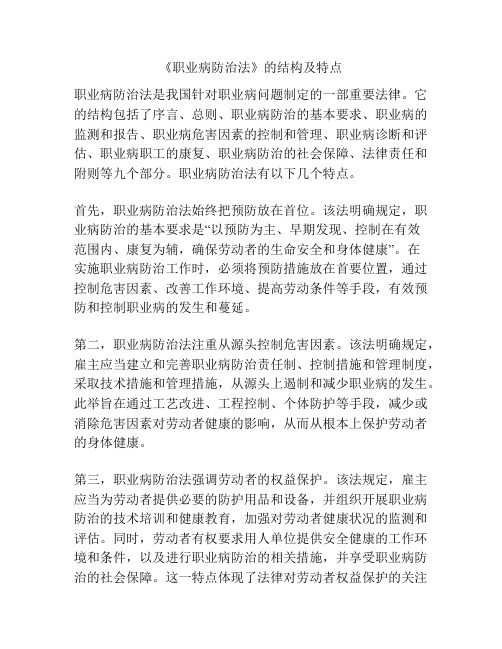 《职业病防治法》的结构及特点

职业病防治法是我国针对职业病问题制定的一部重要法律。它的结构包括了序言、总则、职业病防治的基本要求、职业病的监测和报告、职业病危害因素的控制和管理、职业病诊断和评估、职业病职工的康复、职业病防治的社会保障、法律责任和附则等九个部分。职业病防治法有以下几个特点。

首先，职业病防治法始终把预防放在首位。该法明确规定，职业病防治的基本要求是“以预防为主、早期发现、控制在有效范围内、康复为辅，确保劳动者的生命安全和身体健康”。在实施职业病防治工作时，必须将预防措施放在首要位置，通过控制危害因素、改善工作环境、提高劳动条件等手段，有效预防和控制职业病的发生和蔓延。

第二，职业病防治法注重从源头控制危害因素。该法明确规定，雇主应当建立和完善职业病防治责任制、控制措施和管理制度，采取技术措施和管理措施，从源头上遏制和减少职业病的发生。此举旨在通过工艺改进、工程控制、个体防护等手段，减少或消除危害因素对劳动者健康的影响，从而从根本上保护劳动者的身体健康。

第三，职业病防治法强调劳动者的权益保护。该法规定，雇主应当为劳动者提供必要的防护用品和设备，并组织开展职业病防治的技术培训和健康教育，加强对劳动者健康状况的监测和评估。同时，劳动者有权要求用人单位提供安全健康的工作环境和条件，以及进行职业病防治的相关措施，并享受职业病防治的社会保障。这一特点体现了法律对劳动者权益保护的关注